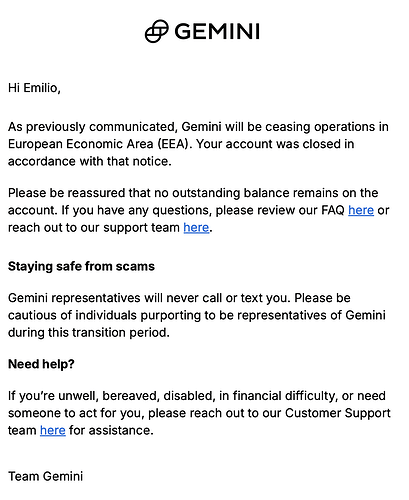 GEMINI

Hi Emilio,

As previously communicated, Gemini will be ceasing operations in European Economic Area (EEA). Your account was closed in accordance with that notice.

Please be reassured that no outstanding balance remains on the account. If you have any questions, please review our FAQ here or reach out to our support team here.

Staying safe from scams

Gemini representatives will never call or text you. Please be cautious of individuals purporting to be representatives of Gemini during this transition period.

Need help?

If you're unwell, bereaved, disabled, in financial difficulty, or need someone to act for you, please reach out to our Customer Support team here for assistance.

Team Gemini